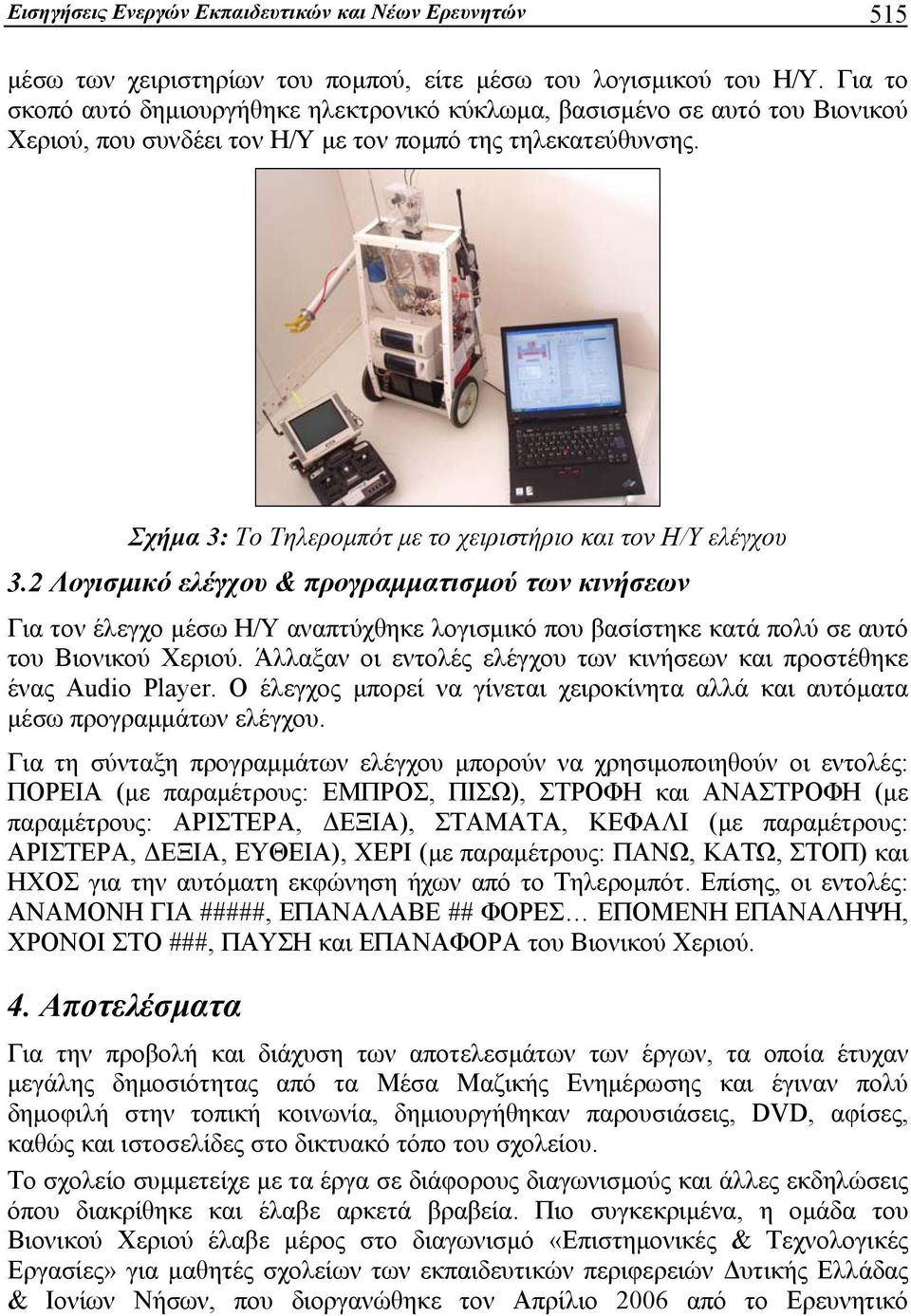 Εισηγήσεις Ενεργών Εκπαιδευτικών και Νέων Ερευνητών 515

μέσω των χειριστηρίων του πομπού, είτε μέσω του λογισμικού του Η/Υ. Για το σκοπό αυτό δημιουργήθηκε ηλεκτρονικό κύκλωμα, βασισμένο σε αυτό του Βιονικού Χεριού, που συνδέει τον Η/Υ με τον πομπό της τηλεκατεύθυνσης.

Σχήμα 3: Το Τηλερομπότ με το χειριστήριο και τον Η/Υ ελέγχου

3.2 Λογισμικό ελέγχου & προγραμματισμού των κινήσεων

Για τον έλεγχο μέσω Η/Υ αναπτύχθηκε λογισμικό που βασίστηκε κατά πολύ σε αυτό του Βιονικού Χεριού. Άλλαξαν οι εντολές ελέγχου των κινήσεων και προστέθηκε ένας Audio Player. Ο έλεγχος μπορεί να γίνεται χειροκίνητα αλλά και αυτόματα μέσω προγραμμάτων ελέγχου.

Για τη σύνταξη προγραμμάτων ελέγχου μπορούν να χρησιμοποιηθούν οι εντολές: ΠΟΡΕΙΑ (με παραμέτρους: ΕΜΠΡΟΣ, ΠΙΣΩ), ΣΤΡΟΦΗ και ΑΝΑΣΤΡΟΦΗ (με παραμέτρους: ΑΡΙΣΤΕΡΑ, ΔΕΞΙΑ), ΣΤΑΜΑΤΑ, ΚΕΦΑΛΙ (με παραμέτρους: ΑΡΙΣΤΕΡΑ, ΔΕΞΙΑ, ΕΥΘΕΙΑ), ΧΕΡΙ (με παραμέτρους: ΠΑΝΩ, ΚΑΤΩ, ΣΤΟΠ) και ΗΧΟΣ για την αυτόματη εκφώνηση ήχων από το Τηλερομπότ. Επίσης, οι εντολές: ΑΝΑΜΟΝΗ ΓΙΑ #####, ΕΠΑΝΑΛΑΒΕ ## ΦΟΡΕΣ… ΕΠΟΜΕΝΗ ΕΠΑΝΑΛΗΨΗ, ΧΡΟΝΟΙ ΣΤΟ ###, ΠΑΥΣΗ και ΕΠΑΝΑΦΟΡΑ του Βιονικού Χεριού.

4. Αποτελέσματα

Για την προβολή και διάχυση των αποτελεσμάτων των έργων, τα οποία έτυχαν μεγάλης δημοσιότητας από τα Μέσα Μαζικής Ενημέρωσης και έγιναν πολύ δημοφιλή στην τοπική κοινωνία, δημιουργήθηκαν παρουσιάσεις, DVD, αφίσες, καθώς και ιστοσελίδες στο δικτυακό τόπο του σχολείου.

Το σχολείο συμμετείχε με τα έργα σε διάφορους διαγωνισμούς και άλλες εκδηλώσεις όπου διακρίθηκε και έλαβε αρκετά βραβεία. Πιο συγκεκριμένα, η ομάδα του Βιονικού Χεριού έλαβε μέρος στο διαγωνισμό «Επιστημονικές & Τεχνολογικές Εργασίες» για μαθητές σχολείων των εκπαιδευτικών περιφερειών Δυτικής Ελλάδας & Ιονίων Νήσων, που διοργανώθηκε τον Απρίλιο 2006 από το Ερευνητικό